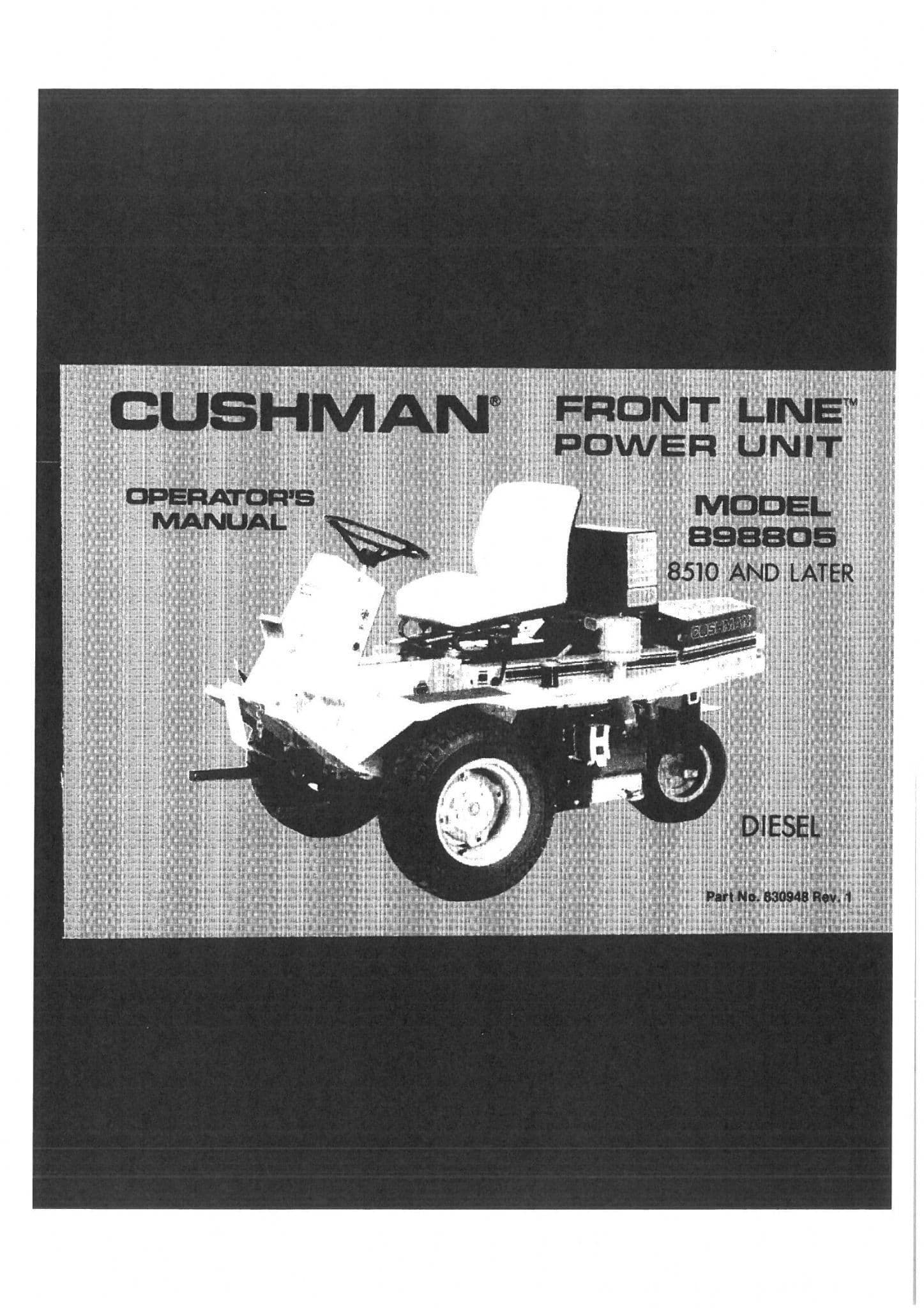 CUSHMAN®

FRONT LINE™
POWER UNIT

OPERATOR'S
MANUAL

MODEL
898805
8510 AND LATER

DIESEL

Part No. 830948 Rev. 1